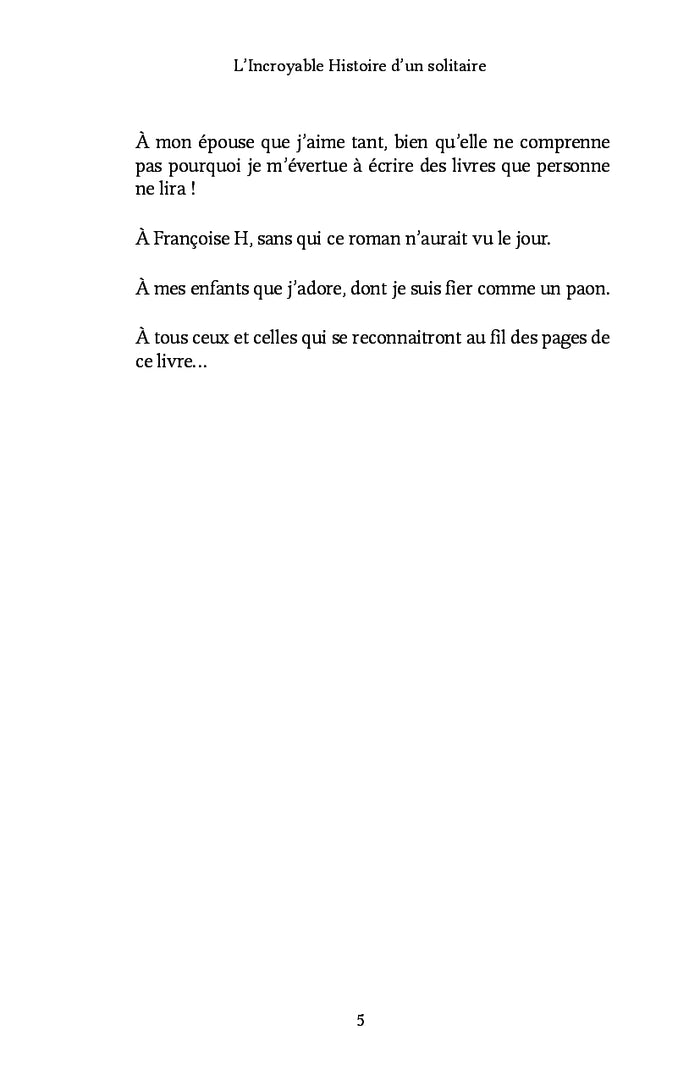 L'Incroyable Histoire d'un solitaire

À mon épouse que j'aime tant, bien qu'elle ne comprenne pas pourquoi je m'évertue à écrire des livres que personne ne lira !

À Françoise H, sans qui ce roman n'aurait vu le jour.

À mes enfants que j'adore, dont je suis fier comme un paon.

À tous ceux et celles qui se reconnaitront au fil des pages de ce livre…

5